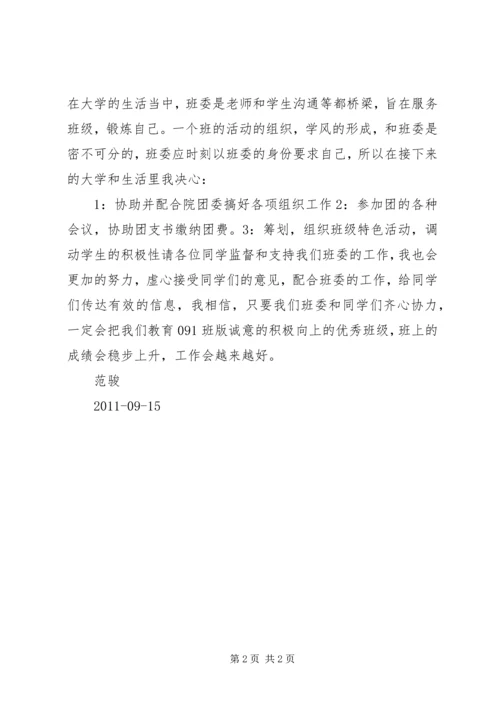 在大学的生活当中，班委是老师和学生沟通等都桥梁，旨在服务班级，锻炼自己。一个班的活动的组织，学风的形成，和班委是密不可分的，班委应时刻以班委的身份要求自己，所以在接下来的大学和生活里我决心：

1：协助并配合院团委搞好各项组织工作 2：参加团的各种会议，协助团支书缴纳团费。3：筹划，组织班级特色活动，调动学生的积极性请各位同学监督和支持我们班委的工作，我也会更加的努力，虚心接受同学们的意见，配合班委的工作，给同学们传达有效的信息，我相信，只要我们班委和同学们齐心协力，一定会把我们教育 091 班版诚意的积极向上的优秀班级，班上的成绩会稳步上升，工作会越来越好。

范骏

2011-09-15

第 2 页 共 2 页